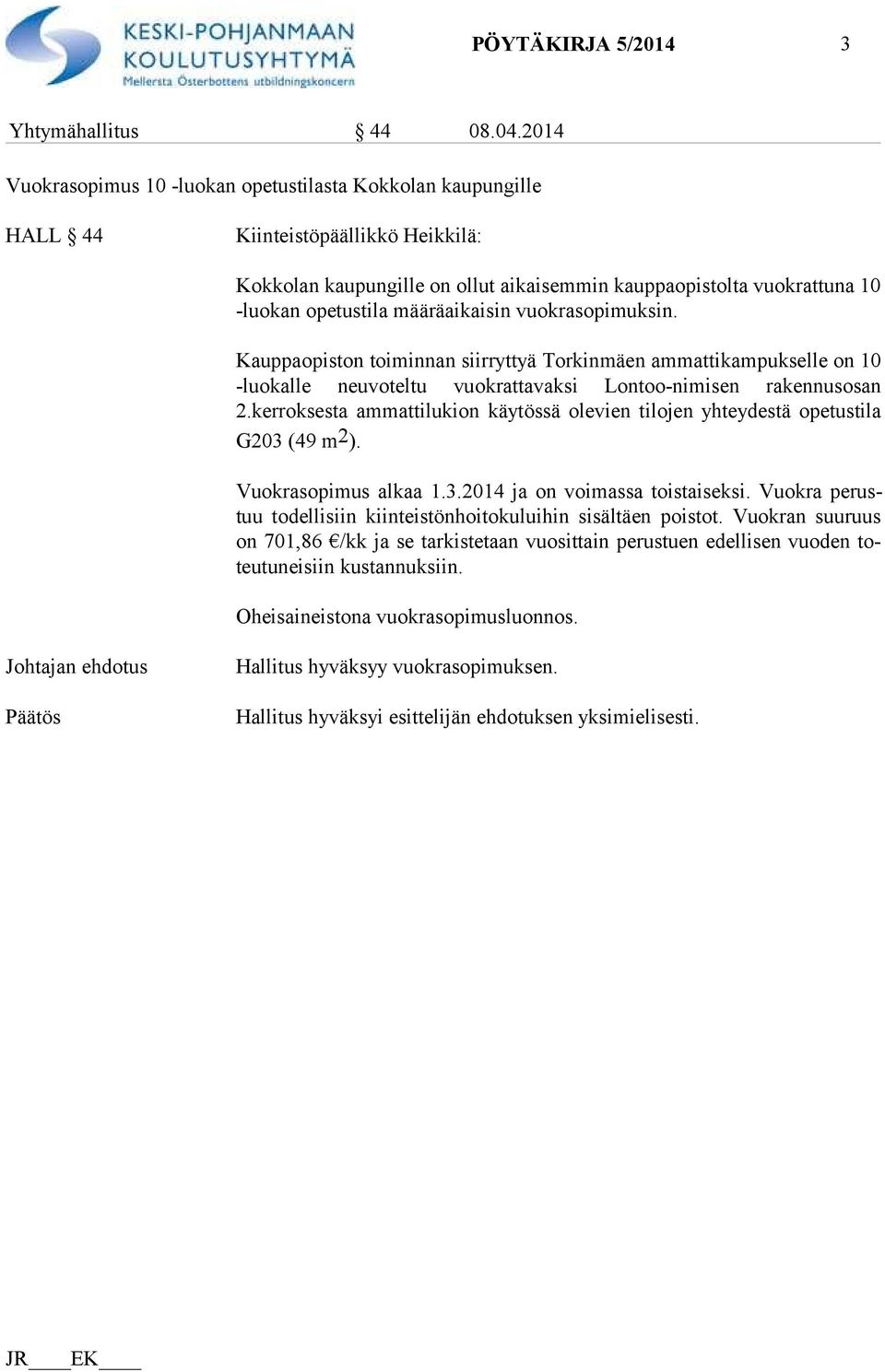 KESKI-POHJANMAAN KOULUTUSYHTYMÄ
Mellersta Österbottens utbildningskoncern

PÖYTÄKIRJA 5/2014 3

Yhtymähallitus § 44 08.04.2014

Vuokrasopimus 10 -luokan opetustilasta Kokkolan kaupungille

HALL § 44 Kiinteistöpäällikkö Heikkilä:

Kokkolan kaupungille on ollut aikaisemmin kauppaopistolta vuokrattuna 10 -luokan opetustila määräaikaisin vuokrasopimuksin.

Kauppaopiston toiminnan siirryttyä Torkinmäen ammattikampukselle on 10 -luokalle neuvoteltu vuokrattavaksi Lontoo-nimisen rakennusosan 2.kerroksesta ammattilukion käytössä olevien tilojen yhteydestä opetustila G203 (49 $m^2$).

Vuokrasopimus alkaa 1.3.2014 ja on voimassa toistaiseksi. Vuokra perustuu todellisiin kiinteistönhoitokuluihin sisältäen poistot. Vuokran suuruus on 701,86 €/kk ja se tarkistetaan vuosittain perustuen edellisen vuoden toteutuneisiin kustannuksiin.

Oheisaineistona vuokrasopimusluonnos.

Johtajan ehdotus Hallitus hyväksyy vuokrasopimuksen.

Päätös Hallitus hyväksyi esittelijän ehdotuksen yksimielisesti.

JR____EK____